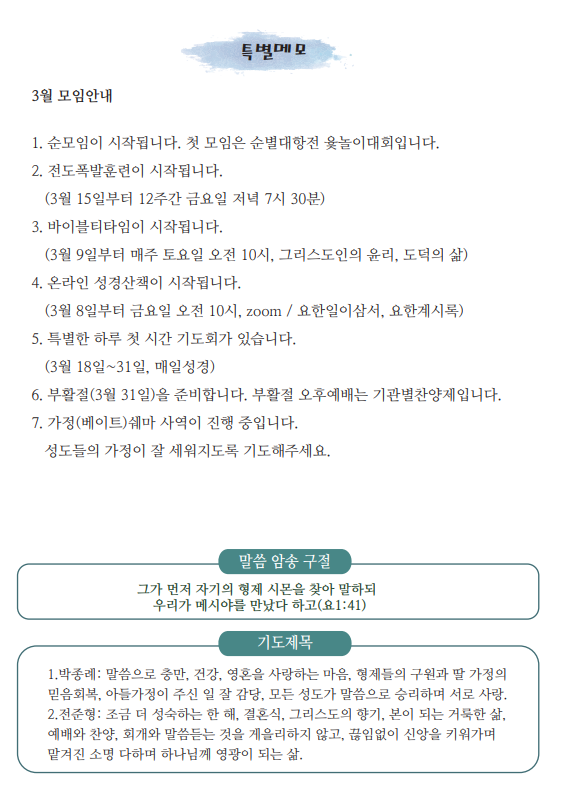 특별메모

3월 모임안내

1. 순모임이 시작됩니다. 첫 모임은 순별대항전 윷놀이대회입니다.
2. 전도폭발훈련이 시작됩니다.
(3월 15일부터 12주간 금요일 저녁 7시 30분)
3. 바이블티타임이 시작됩니다.
(3월 9일부터 매주 토요일 오전 10시, 그리스도인의 윤리, 도덕의 삶)
4. 온라인 성경산책이 시작됩니다.
(3월 8일부터 금요일 오전 10시, zoom / 요한일이삼서, 요한계시록)
5. 특별한 하루 첫 시간 기도회가 있습니다.
(3월 18일~31일, 매일성경)
6. 부활절(3월 31일)을 준비합니다. 부활절 오후예배는 기관별찬양제입니다.
7. 가정(베이트)쉐마 사역이 진행 중입니다.
성도들의 가정이 잘 세워지도록 기도해주세요.

말씀 암송 구절

그가 먼저 자기의 형제 시몬을 찾아 말하되
우리가 메시야를 만났다 하고(요1:41)

기도제목

1.박종례: 말씀으로 충만, 건강, 영혼을 사랑하는 마음, 형제들의 구원과 딸 가정의 믿음회복, 아들가정이 주신 일 잘 감당, 모든 성도가 말씀으로 승리하며 서로 사랑.
2.전준형: 조금 더 성숙하는 한 해, 결혼식, 그리스도의 향기, 본이 되는 거룩한 삶, 예배와 찬양, 회개와 말씀듣는 것을 게을리하지 않고, 끊임없이 신앙을 키워가며 맡겨진 소명 다하며 하나님께 영광이 되는 삶.